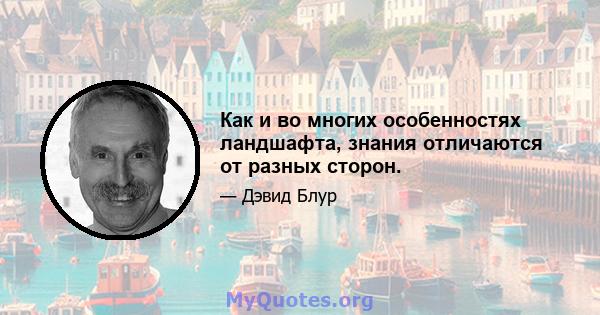 Как и во многих особенностях ландшафта, знания отличаются от разных сторон.

— Дэвид Блур

MyQuotes.org